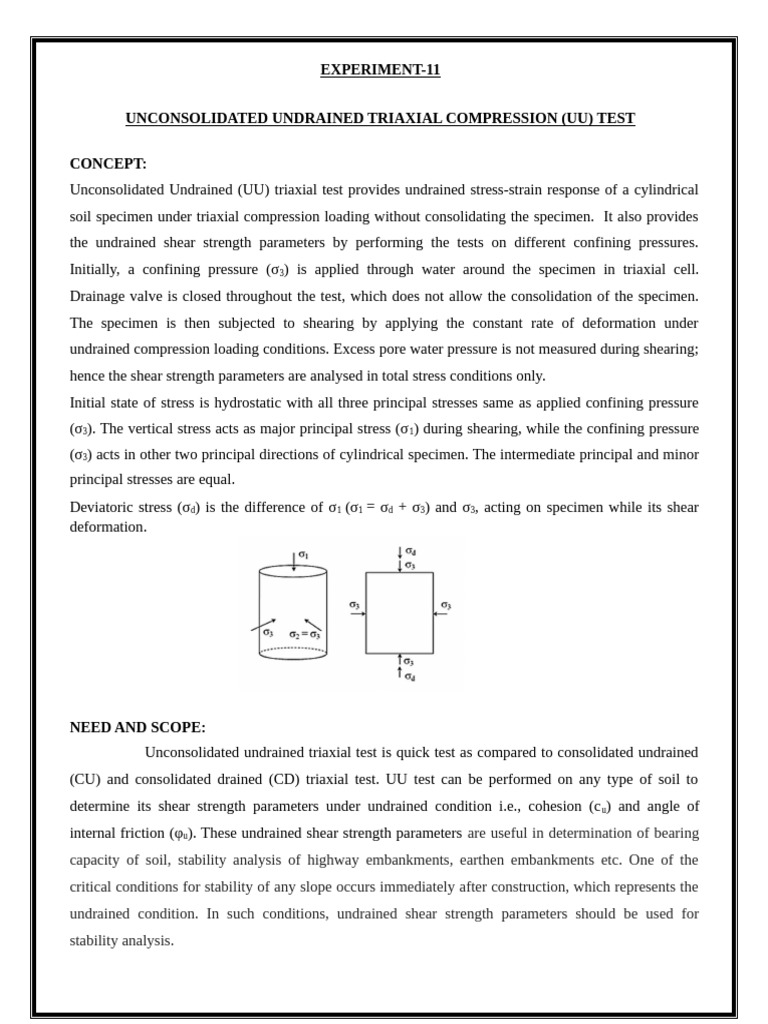 EXPERIMENT-11

UNCONSOLIDATED UNDRAINED TRIAXIAL COMPRESSION (UU) TEST

CONCEPT:

Unconsolidated Undrained (UU) triaxial test provides undrained stress-strain response of a cylindrical soil specimen under triaxial compression loading without consolidating the specimen. It also provides the undrained shear strength parameters by performing the tests on different confining pressures. Initially, a confining pressure ($\sigma_3$) is applied through water around the specimen in triaxial cell. Drainage valve is closed throughout the test, which does not allow the consolidation of the specimen. The specimen is then subjected to shearing by applying the constant rate of deformation under undrained compression loading conditions. Excess pore water pressure is not measured during shearing; hence the shear strength parameters are analysed in total stress conditions only.

Initial state of stress is hydrostatic with all three principal stresses same as applied confining pressure ($\sigma_3$). The vertical stress acts as major principal stress ($\sigma_1$) during shearing, while the confining pressure ($\sigma_3$) acts in other two principal directions of cylindrical specimen. The intermediate principal and minor principal stresses are equal.

Deviatoric stress ($\sigma_d$) is the difference of $\sigma_1$ ($\sigma_1 = \sigma_d + \sigma_3$) and $\sigma_3$, acting on specimen while its shear deformation.

$\sigma_1$
$\sigma_3$ $\sigma_2 = \sigma_3$
$\sigma_d$
$\sigma_3$
$\sigma_3$ $\sigma_3$
$\sigma_3$
$\sigma_d$

NEED AND SCOPE:

Unconsolidated undrained triaxial test is quick test as compared to consolidated undrained (CU) and consolidated drained (CD) triaxial test. UU test can be performed on any type of soil to determine its shear strength parameters under undrained condition i.e., cohesion ($c_u$) and angle of internal friction ($\varphi_u$). These undrained shear strength parameters are useful in determination of bearing capacity of soil, stability analysis of highway embankments, earthen embankments etc. One of the critical conditions for stability of any slope occurs immediately after construction, which represents the undrained condition. In such conditions, undrained shear strength parameters should be used for stability analysis.